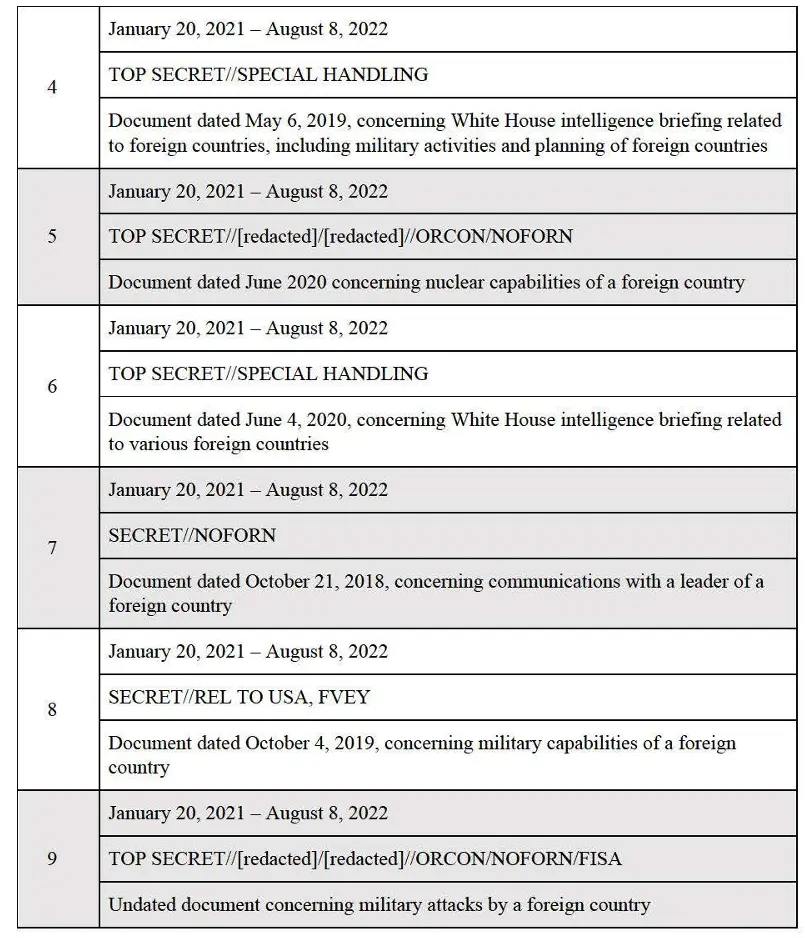 | | |
|---|---|
| 4 | January 20, 2021 – August 8, 2022 |
| | TOP SECRET//SPECIAL HANDLING |
| | Document dated May 6, 2019, concerning White House intelligence briefing related to foreign countries, including military activities and planning of foreign countries |
| 5 | January 20, 2021 – August 8, 2022 |
| | TOP SECRET//[redacted]/[redacted]//ORCON/NOFORN |
| | Document dated June 2020 concerning nuclear capabilities of a foreign country |
| 6 | January 20, 2021 – August 8, 2022 |
| | TOP SECRET//SPECIAL HANDLING |
| | Document dated June 4, 2020, concerning White House intelligence briefing related to various foreign countries |
| 7 | January 20, 2021 – August 8, 2022 |
| | SECRET//NOFORN |
| | Document dated October 21, 2018, concerning communications with a leader of a foreign country |
| 8 | January 20, 2021 – August 8, 2022 |
| | SECRET//REL TO USA, FVEY |
| | Document dated October 4, 2019, concerning military capabilities of a foreign country |
| 9 | January 20, 2021 – August 8, 2022 |
| | TOP SECRET//[redacted]/[redacted]//ORCON/NOFORN/FISA |
| | Undated document concerning military attacks by a foreign country |